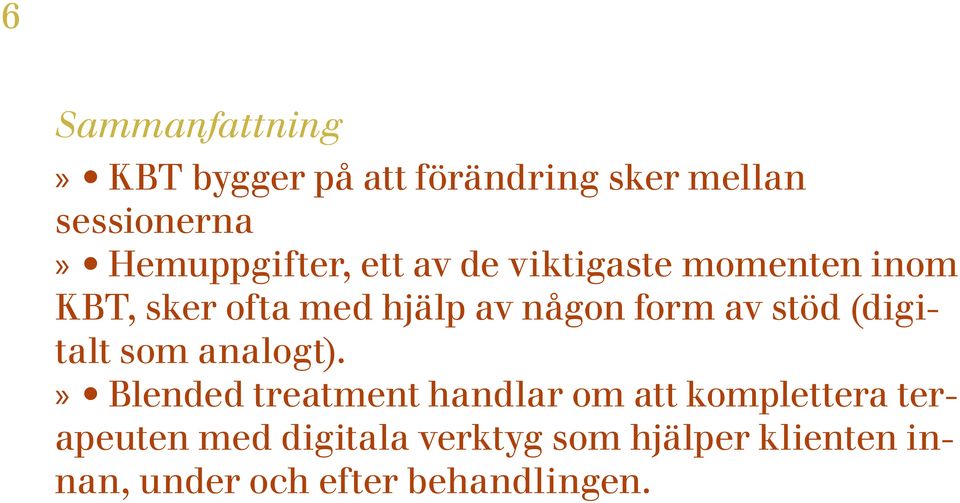 6

Sammanfattning

» • KBT bygger på att förändring sker mellan sessionerna

» • Hemuppgifter, ett av de viktigaste momenten inom KBT, sker ofta med hjälp av någon form av stöd (digitalt som analogt).

» • Blended treatment handlar om att komplettera terapeuten med digitala verktyg som hjälper klienten innan, under och efter behandlingen.